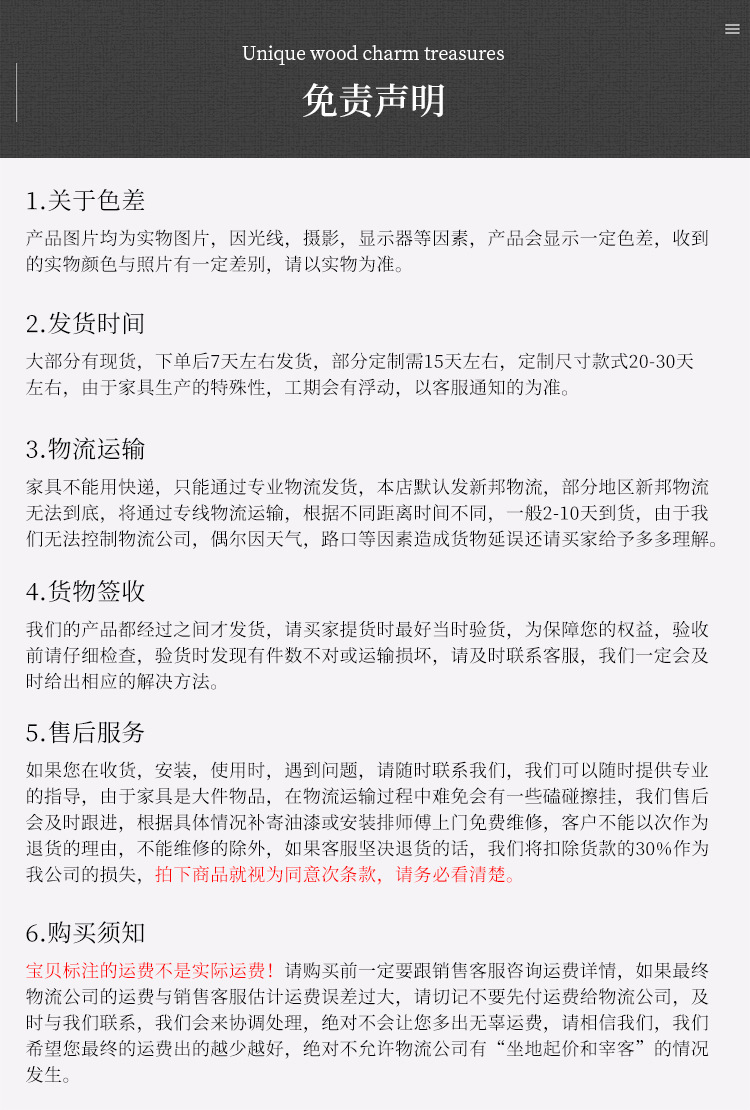 Unique wood charm treasures

免责声明

1.关于色差

产品图片均为实物图片，因光线，摄影，显示器等因素，产品会显示一定色差，收到的实物颜色与照片有一定差别，请以实物为准。

2.发货时间

大部分有现货，下单后7天左右发货，部分定制需15天左右，定制尺寸款式20-30天左右，由于家具生产的特殊性，工期会有浮动，以客服通知的为准。

3.物流运输

家具不能用快递，只能通过专业物流发货，本店默认发新邦物流，部分地区新邦物流无法到底，将通过专线物流运输，根据不同距离时间不同，一般2-10天到货，由于我们无法控制物流公司，偶尔因天气，路口等因素造成货物延误还请买家给予多多理解。

4.货物签收

我们的产品都经过之间才发货，请买家提货时最好当时验货，为保障您的权益，验收前请仔细检查，验货时发现有件数不对或运输损坏，请及时联系客服，我们一定会及时给出相应的解决方法。

5.售后服务

如果您在收货，安装，使用时，遇到问题，请随时联系我们，我们可以随时提供专业的指导，由于家具是大件物品，在物流运输过程中难免会有一些磕碰擦挂，我们售后会及时跟进，根据具体情况补寄油漆或安装排师傅上门免费维修，客户不能以次作为退货的理由，不能维修的除外，如果客服坚决退货的话，我们将扣除货款的30%作为我公司的损失，拍下商品就视为同意次条款，请务必看清楚。

6.购买须知

宝贝标注的运费不是实际运费！请购买前一定要跟销售客服咨询运费详情，如果最终物流公司的运费与销售客服估计运费误差过大，请切记不要先付运费给物流公司，及时与我们联系，我们会来协调处理，绝对不会让您多出无辜运费，请相信我们，我们希望您最终的运费出的越少越好，绝对不允许物流公司有“坐地起价和宰客”的情况发生。